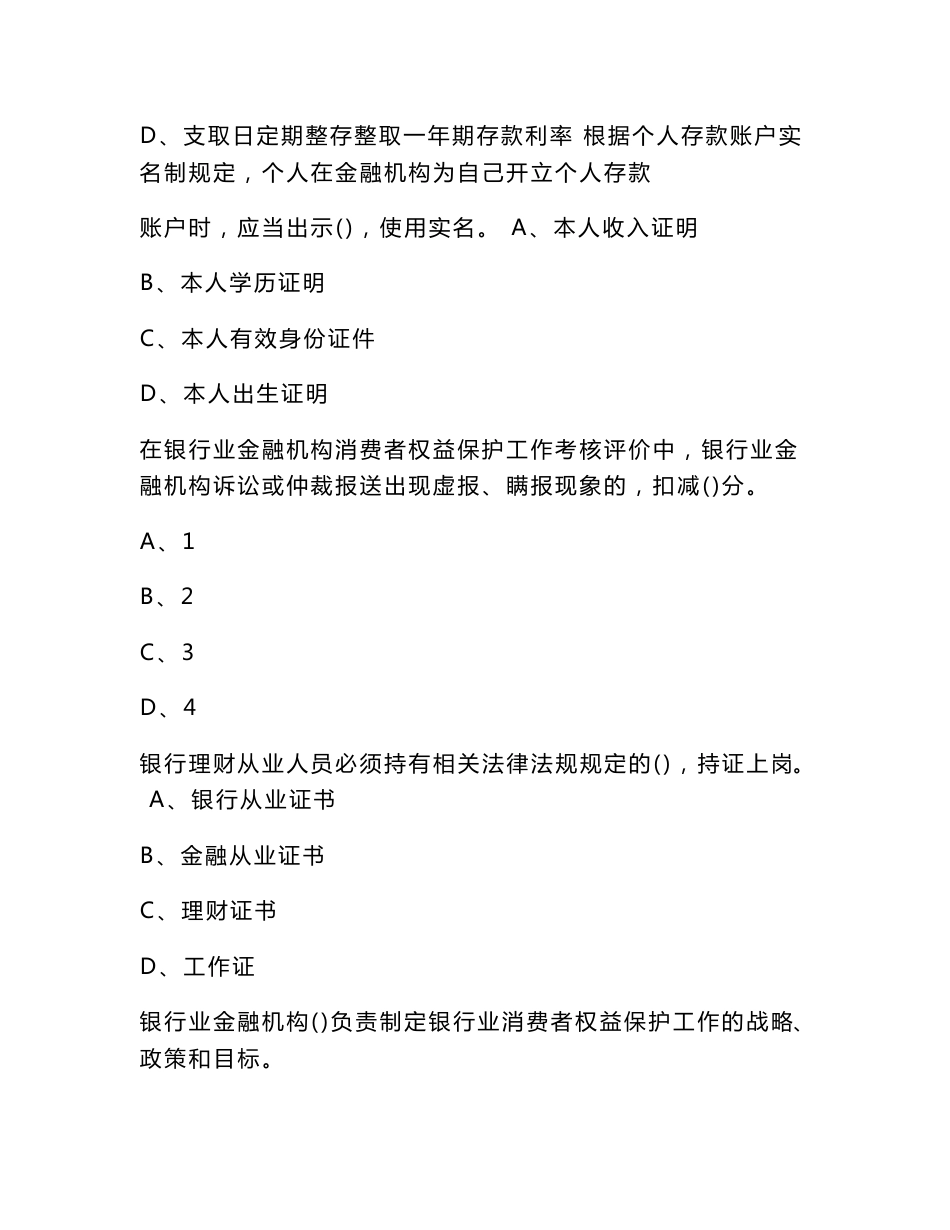 D、支取日定期整存整取一年期存款利率 根据个人存款账户实名制规定，个人在金融机构为自己开立个人存款

账户时，应当出示()，使用实名。 A、本人收入证明

B、本人学历证明

C、本人有效身份证件

D、本人出生证明

在银行业金融机构消费者权益保护工作考核评价中，银行业金融机构诉讼或仲裁报送出现虚报、瞒报现象的，扣减()分。

A、1

B、2

C、3

D、4

银行理财从业人员必须持有相关法律法规规定的()，持证上岗。 A、银行从业证书

B、金融从业证书

C、理财证书

D、工作证

银行业金融机构()负责制定银行业消费者权益保护工作的战略、政策和目标。